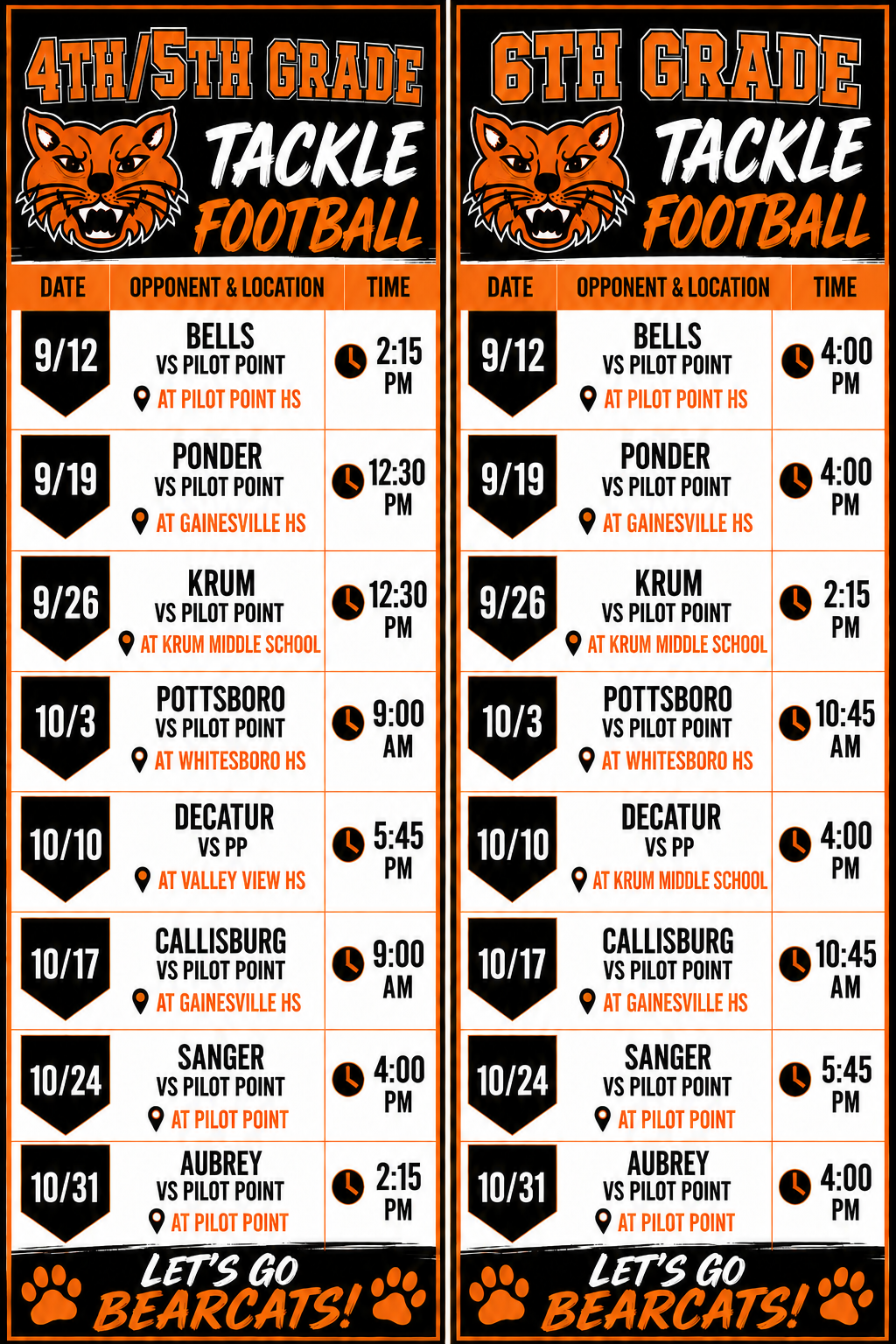 4TH/5TH GRADE
TACKLE
FOOTBALL

| DATE | OPPONENT & LOCATION | TIME |
|---|---|---|
| 9/12 | BELLS VS PILOT POINT AT PILOT POINT HS | 2:15 PM |
| 9/19 | PONDER VS PILOT POINT AT GAINESVILLE HS | 12:30 PM |
| 9/26 | KRUM VS PILOT POINT AT KRUM MIDDLE SCHOOL | 12:30 PM |
| 10/3 | POTTSBORO VS PILOT POINT AT WHITESBORO HS | 9:00 AM |
| 10/10 | DECATUR VS PP AT VALLEY VIEW HS | 5:45 PM |
| 10/17 | CALLISBURG VS PILOT POINT AT GAINESVILLE HS | 9:00 AM |
| 10/24 | SANGER VS PILOT POINT AT PILOT POINT | 4:00 PM |
| 10/31 | AUBREY VS PILOT POINT AT PILOT POINT | 2:15 PM |

LET'S GO
BEARCATS!

6TH GRADE
TACKLE
FOOTBALL

| DATE | OPPONENT & LOCATION | TIME |
|---|---|---|
| 9/12 | BELLS VS PILOT POINT AT PILOT POINT HS | 4:00 PM |
| 9/19 | PONDER VS PILOT POINT AT GAINESVILLE HS | 4:00 PM |
| 9/26 | KRUM VS PILOT POINT AT KRUM MIDDLE SCHOOL | 2:15 PM |
| 10/3 | POTTSBORO VS PILOT POINT AT WHITESBORO HS | 10:45 AM |
| 10/10 | DECATUR VS PP AT KRUM MIDDLE SCHOOL | 4:00 PM |
| 10/17 | CALLISBURG VS PILOT POINT AT GAINESVILLE HS | 10:45 AM |
| 10/24 | SANGER VS PILOT POINT AT PILOT POINT | 5:45 PM |
| 10/31 | AUBREY VS PILOT POINT AT PILOT POINT | 4:00 PM |

LET'S GO
BEARCATS!